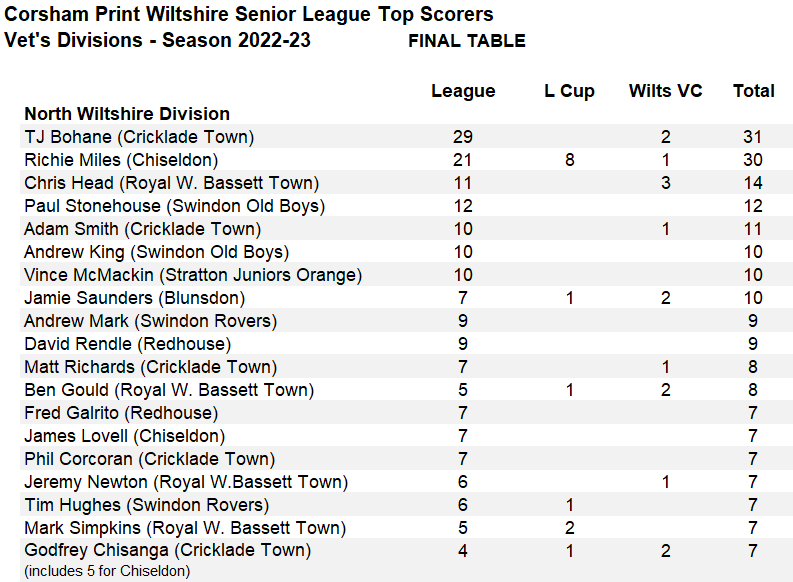 Corsham Print Wiltshire Senior League Top Scorers
Vet's Divisions - Season 2022-23 FINAL TABLE

| | League | L Cup | Wilts VC | Total |
|---|---|---|---|---|
| **North Wiltshire Division** | | | | |
| TJ Bohane (Cricklade Town) | 29 | | 2 | 31 |
| Richie Miles (Chiseldon) | 21 | 8 | 1 | 30 |
| Chris Head (Royal W. Bassett Town) | 11 | | 3 | 14 |
| Paul Stonehouse (Swindon Old Boys) | 12 | | | 12 |
| Adam Smith (Cricklade Town) | 10 | | 1 | 11 |
| Andrew King (Swindon Old Boys) | 10 | | | 10 |
| Vince McMackin (Stratton Juniors Orange) | 10 | | | 10 |
| Jamie Saunders (Blunsdon) | 7 | 1 | 2 | 10 |
| Andrew Mark (Swindon Rovers) | 9 | | | 9 |
| David Rendle (Redhouse) | 9 | | | 9 |
| Matt Richards (Cricklade Town) | 7 | | 1 | 8 |
| Ben Gould (Royal W. Bassett Town) | 5 | 1 | 2 | 8 |
| Fred Galrito (Redhouse) | 7 | | | 7 |
| James Lovell (Chiseldon) | 7 | | | 7 |
| Phil Corcoran (Cricklade Town) | 7 | | | 7 |
| Jeremy Newton (Royal W.Bassett Town) | 6 | | 1 | 7 |
| Tim Hughes (Swindon Rovers) | 6 | 1 | | 7 |
| Mark Simpkins (Royal W. Bassett Town) | 5 | 2 | | 7 |
| Godfrey Chisanga (Cricklade Town) (includes 5 for Chiseldon) | 4 | 1 | 2 | 7 |